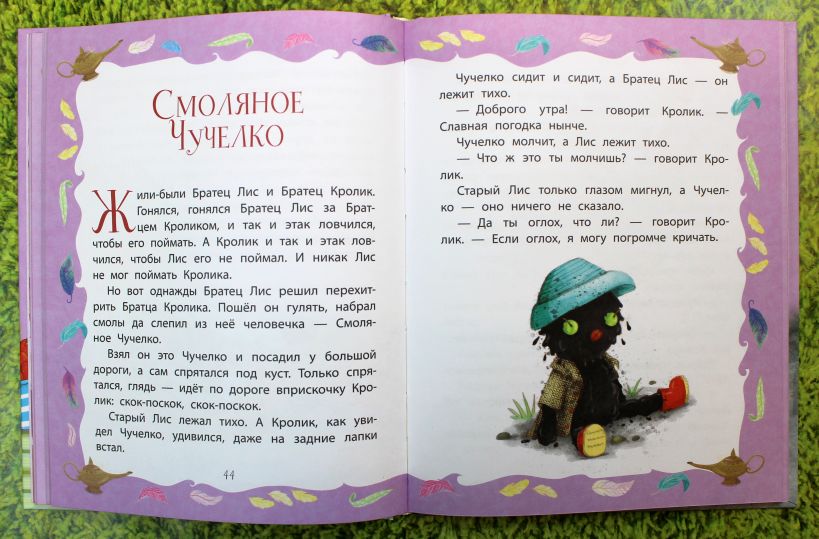 Смоляное Чучелко

Жили-были Братец Лис и Братец Кролик. Гонялся, гонялся Братец Лис за Братцем Кроликом, и так и этак ловчился, чтобы его поймать. А Кролик и так и этак ловчился, чтобы Лис его не поймал. И никак Лис не мог поймать Кролика.

Но вот однажды Братец Лис решил перехитрить Братца Кролика. Пошёл он гулять, набрал смолы да слепил из неё человечка — Смоляное Чучелко.

Взял он это Чучелко и посадил у большой дороги, а сам спрятался под куст. Только спрятался, глядь — идёт по дороге вприскочку Кролик: скок-поскок, скок-поскок.

Старый Лис лежал тихо. А Кролик, как увидел Чучелко, удивился, даже на задние лапки встал.

44

Чучелко сидит и сидит, а Братец Лис — он лежит тихо.

— Доброго утра! — говорит Кролик. — Славная погодка нынче.

Чучелко молчит, а Лис лежит тихо.

— Что ж это ты молчишь? — говорит Кролик.

Старый Лис только глазом мигнул, а Чучелко — оно ничего не сказало.

— Да ты оглох, что ли? — говорит Кролик. — Если оглох, я могу погромче кричать.